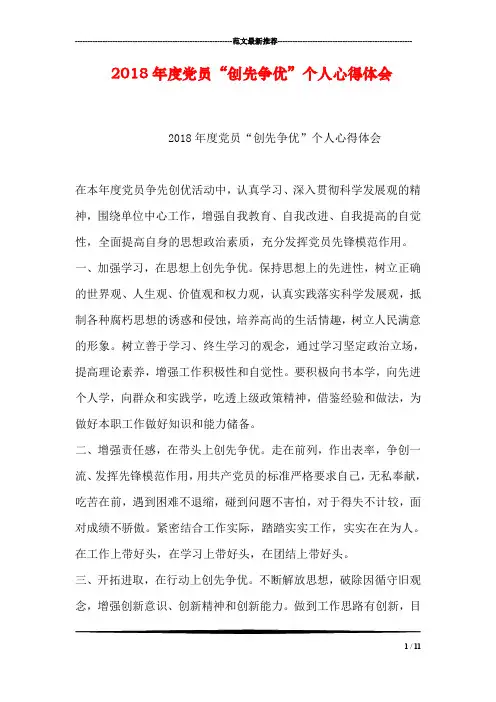 范文最新推荐

2018年度党员“创先争优”个人心得体会

2018年度党员“创先争优”个人心得体会

在本年度党员争先创优活动中，认真学习、深入贯彻科学发展观的精神，围绕单位中心工作，增强自我教育、自我改进、自我提高的自觉性，全面提高自身的思想政治素质，充分发挥党员先锋模范作用。

一、加强学习，在思想上创先争优。保持思想上的先进性，树立正确的世界观、人生观、价值观和权力观，认真实践落实科学发展观，抵制各种腐朽思想的诱惑和侵蚀，培养高尚的生活情趣，树立人民满意的形象。树立善于学习、终生学习的观念，通过学习坚定政治立场，提高理论素养，增强工作积极性和自觉性。要积极向书本学，向先进个人学，向群众和实践学，吃透上级政策精神，借鉴经验和做法，为做好本职工作做好知识和能力储备。

二、增强责任感，在带头上创先争优。走在前列，作出表率，争创一流、发挥先锋模范作用，用共产党员的标准严格要求自己，无私奉献，吃苦在前，遇到困难不退缩，碰到问题不害怕，对于得失不计较，面对成绩不骄傲。紧密结合工作实际，踏踏实实工作，实实在在为人。在工作上带好头，在学习上带好头，在团结上带好头。

三、开拓进取，在行动上创先争优。不断解放思想，破除因循守旧观念，增强创新意识、创新精神和创新能力。做到工作思路有创新，目

1 / 11